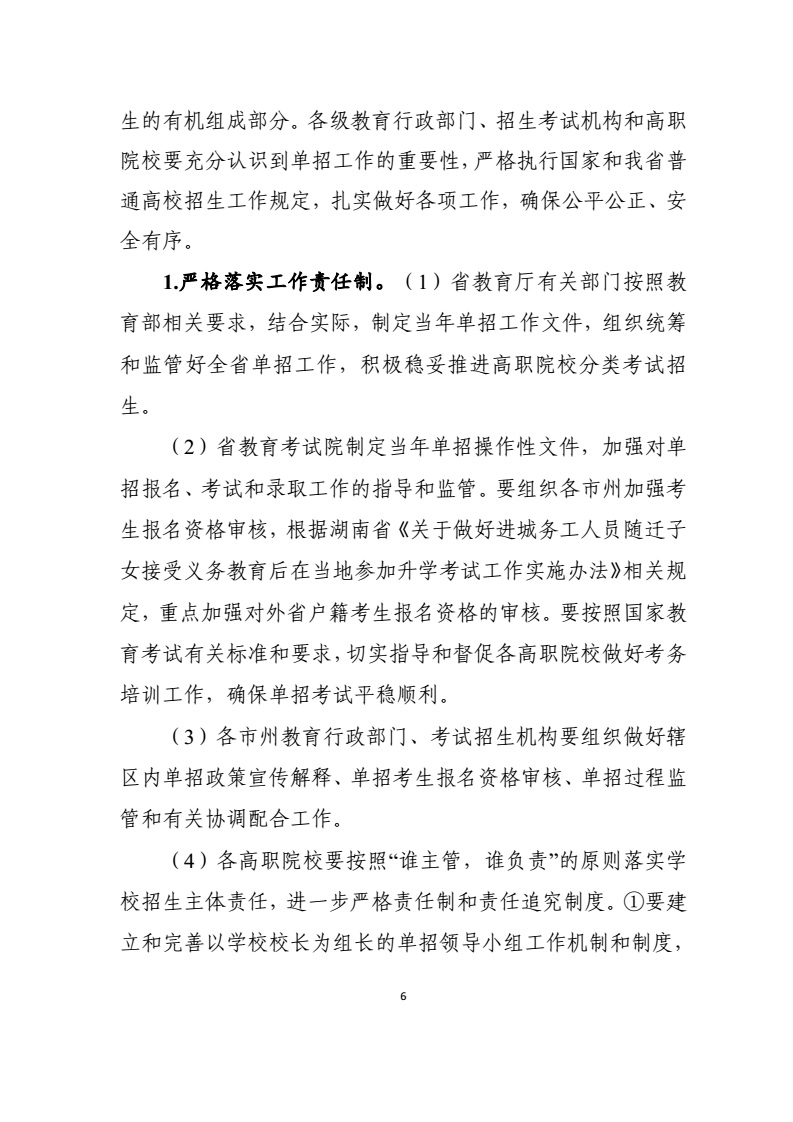 生的有机组成部分。各级教育行政部门、招生考试机构和高职院校要充分认识到单招工作的重要性，严格执行国家和我省普通高校招生工作规定，扎实做好各项工作，确保公平公正、安全有序。

1.严格落实工作责任制。（1）省教育厅有关部门按照教育部相关要求，结合实际，制定当年单招工作文件，组织统筹和监管好全省单招工作，积极稳妥推进高职院校分类考试招生。

（2）省教育考试院制定当年单招操作性文件，加强对单招报名、考试和录取工作的指导和监管。要组织各市州加强考生报名资格审核，根据湖南省《关于做好进城务工人员随迁子女接受义务教育后在当地参加升学考试工作实施办法》相关规定，重点加强对外省户籍考生报名资格的审核。要按照国家教育考试有关标准和要求，切实指导和督促各高职院校做好考务培训工作，确保单招考试平稳顺利。

（3）各市州教育行政部门、考试招生机构要组织做好辖区内单招政策宣传解释、单招考生报名资格审核、单招过程监管和有关协调配合工作。

（4）各高职院校要按照“谁主管，谁负责”的原则落实学校招生主体责任，进一步严格责任制和责任追究制度。①要建立和完善以学校校长为组长的单招领导小组工作机制和制度，

6